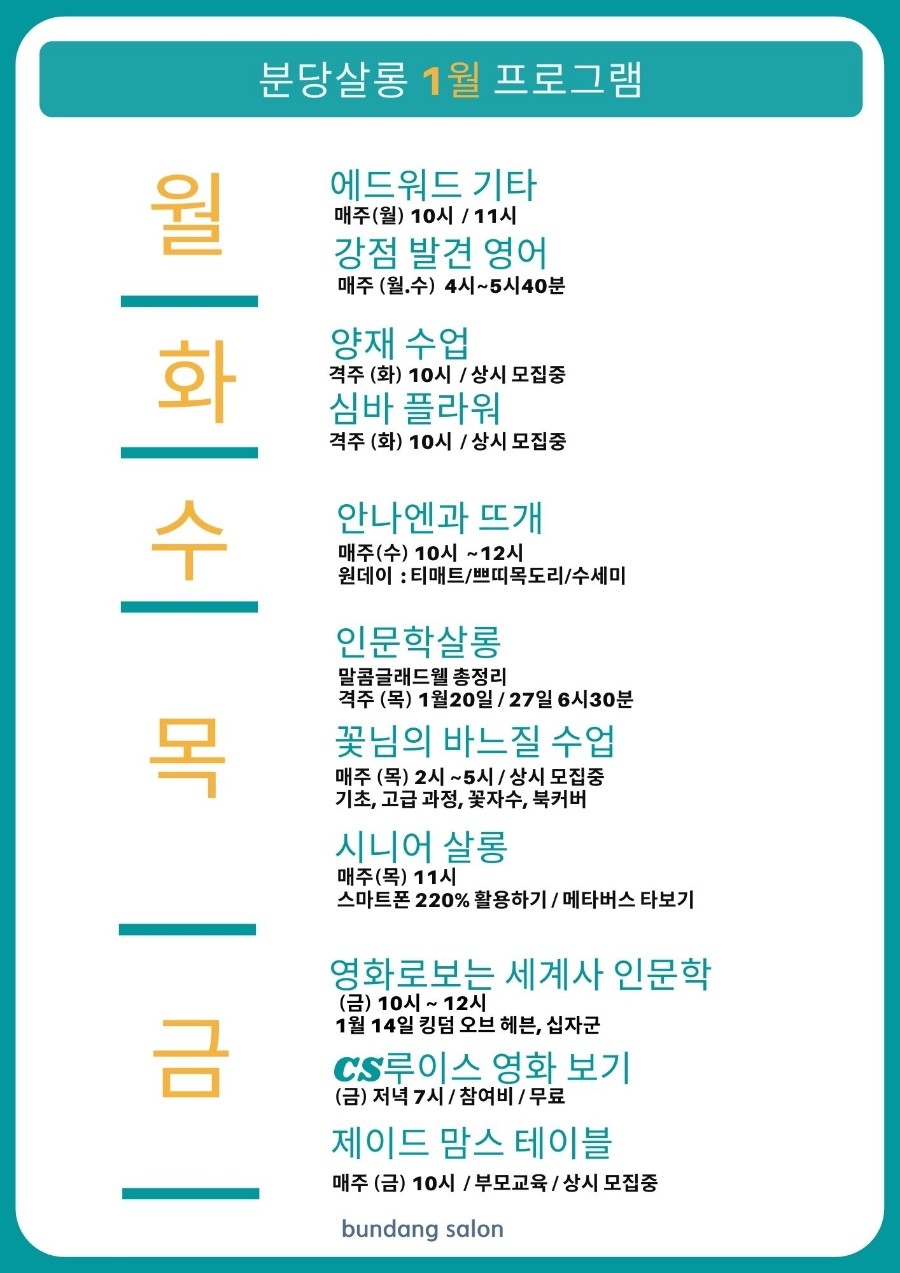 분당살롱 1월 프로그램

월

에드워드 기타
매주(월) 10시 / 11시

강점 발견 영어
매주 (월.수) 4시~5시40분

화

양재 수업
격주 (화) 10시 / 상시 모집중

심바 플라워
격주 (화) 10시 / 상시 모집중

수

안나엔과 뜨개
매주(수) 10시 ~12시
원데이 : 티매트/쁘띠목도리/수세미

목

인문학살롱
말콤글래드웰 총정리
격주 (목) 1월20일 / 27일 6시30분

꽃님의 바느질 수업
매주 (목) 2시 ~5시 / 상시 모집중
기초, 고급 과정, 꽃자수, 북커버

시니어 살롱
매주(목) 11시
스마트폰 220% 활용하기 / 메타버스 타보기

금

영화로보는 세계사 인문학
(금) 10시 ~ 12시
1월 14일 킹덤 오브 헤븐, 십자군

CS루이스 영화 보기
(금) 저녁 7시 / 참여비 / 무료

제이드 맘스 테이블
매주 (금) 10시 / 부모교육 / 상시 모집중

bundang salon